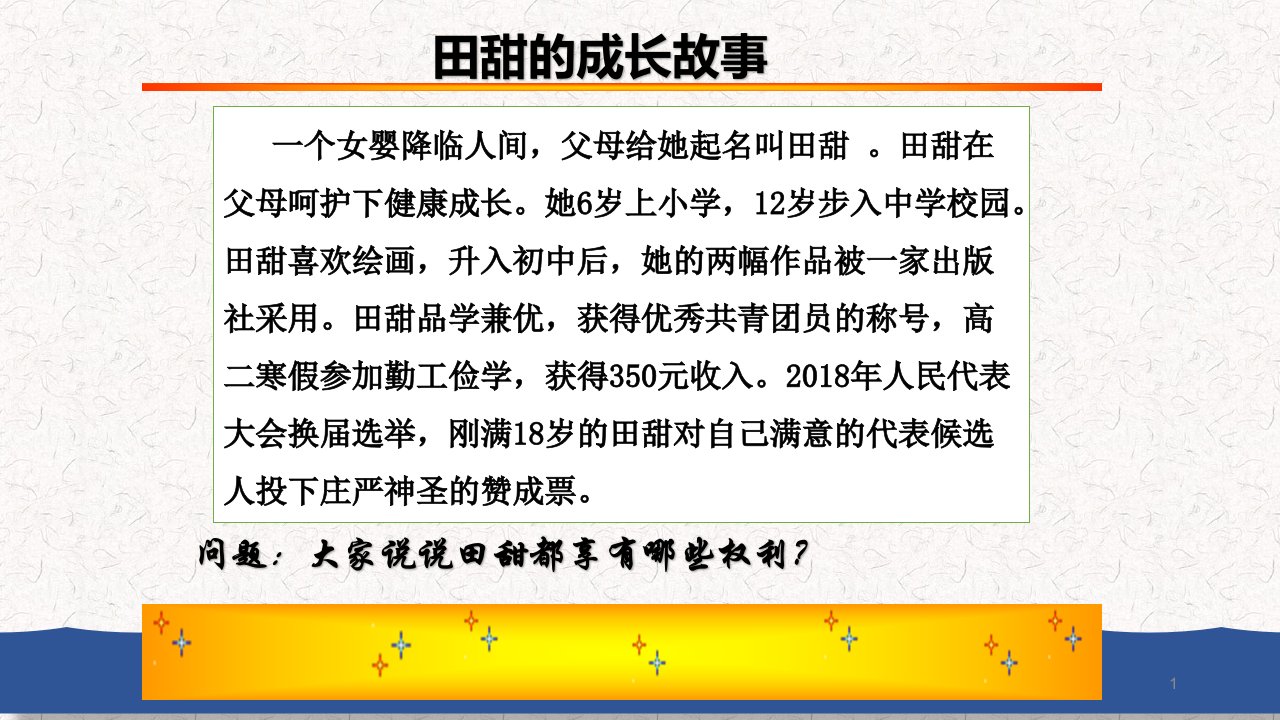 田甜的成长故事

一个女婴降临人间，父母给她起名叫田甜 。田甜在父母呵护下健康成长。她6岁上小学，12岁步入中学校园。田甜喜欢绘画，升入初中后，她的两幅作品被一家出版社采用。田甜品学兼优，获得优秀共青团员的称号，高二寒假参加勤工俭学，获得350元收入。2018年人民代表大会换届选举，刚满18岁的田甜对自己满意的代表候选人投下庄严神圣的赞成票。

问题：大家说说田甜都享有哪些权利？

1